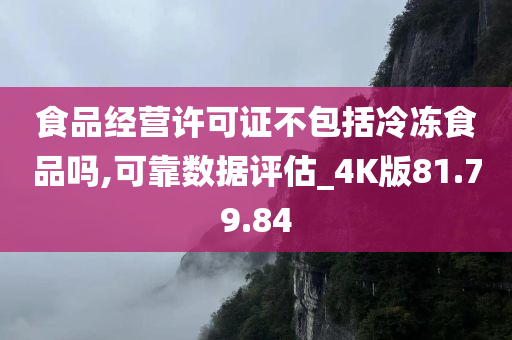 食品经营许可证不包括冷冻食品吗,可靠数据评估_4K版81.79.84